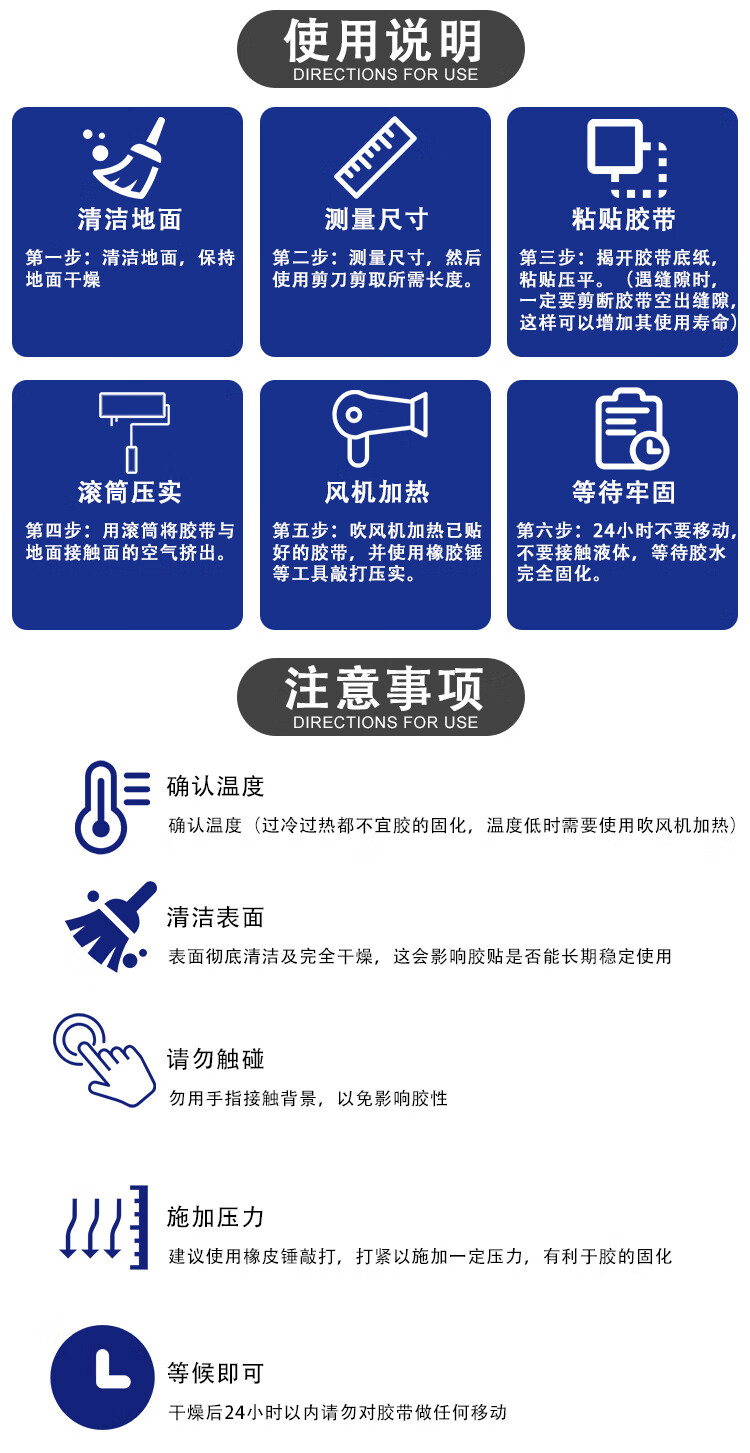 使用说明
DIRECTIONS FOR USE

清洁地面
第一步：清洁地面，保持地面干燥

测量尺寸
第二步：测量尺寸，然后使用剪刀剪取所需长度。

粘贴胶带
第三步：揭开胶带底纸，粘贴压平。（遇缝隙时，一定要剪断胶带空出缝隙，这样可以增加其使用寿命）

滚筒压实
第四步：用滚筒将胶带与地面接触面的空气挤出。

风机加热
第五步：吹风机加热已贴好的胶带，并使用橡胶锤等工具敲打压实。

等待牢固
第六步：24小时不要移动，不要接触液体，等待胶水完全固化。

注意事项
DIRECTIONS FOR USE

确认温度
确认温度（过冷过热都不宜胶的固化，温度低时需要使用吹风机加热）

清洁表面
表面彻底清洁及完全干燥，这会影响胶贴是否能长期稳定使用

请勿触碰
勿用手指接触背景，以免影响胶性

施加压力
建议使用橡皮锤敲打，打紧以施加一定压力，有利于胶的固化

等候即可
干燥后24小时以内请勿对胶带做任何移动